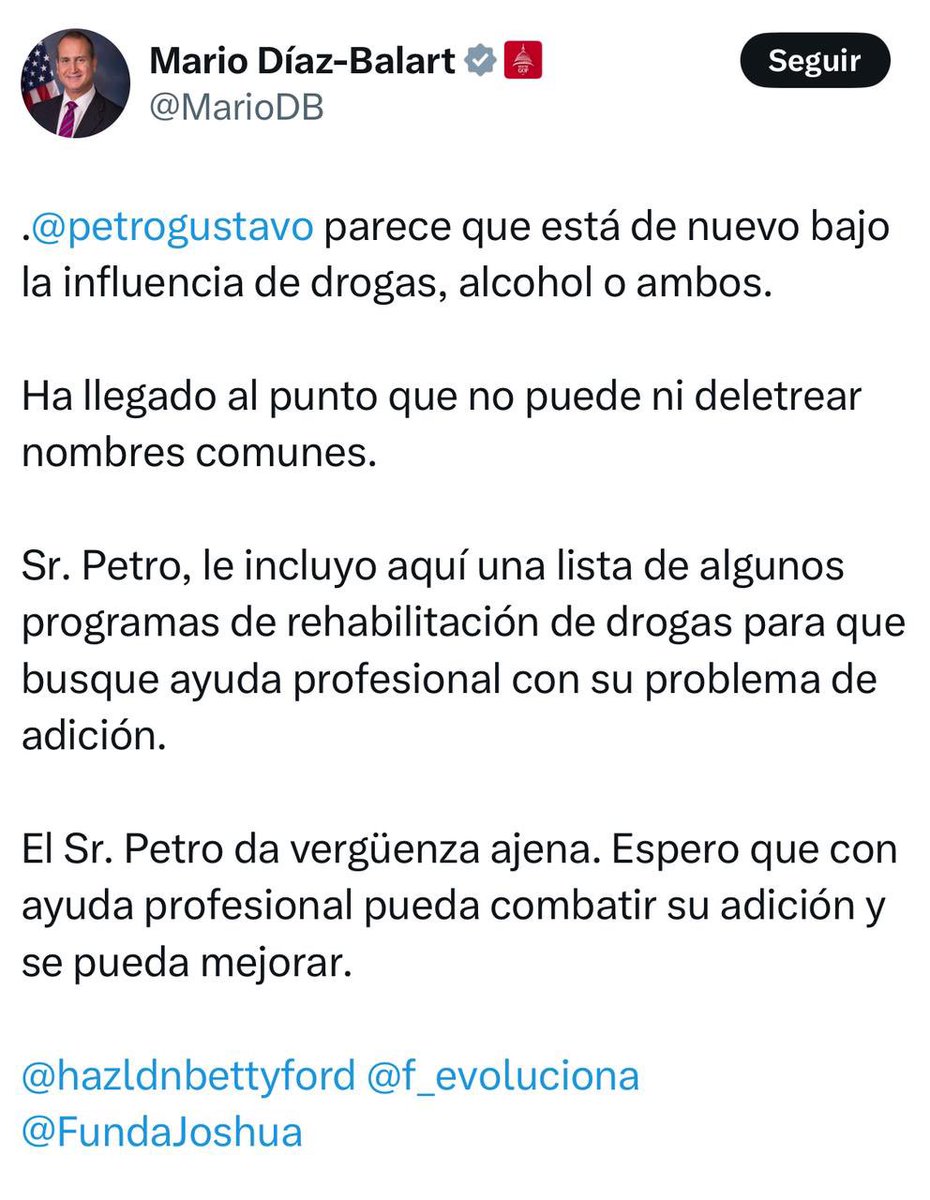 Mario Díaz-Balart
@MarioDB

Seguir

.@petrogustavo parece que está de nuevo bajo la influencia de drogas, alcohol o ambos.

Ha llegado al punto que no puede ni deletrear nombres comunes.

Sr. Petro, le incluyo aquí una lista de algunos programas de rehabilitación de drogas para que busque ayuda profesional con su problema de adición.

El Sr. Petro da vergüenza ajena. Espero que con ayuda profesional pueda combatir su adición y se pueda mejorar.

@hazldnbettyford @f_evoluciona @FundaJoshua